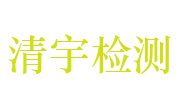 清宇检测